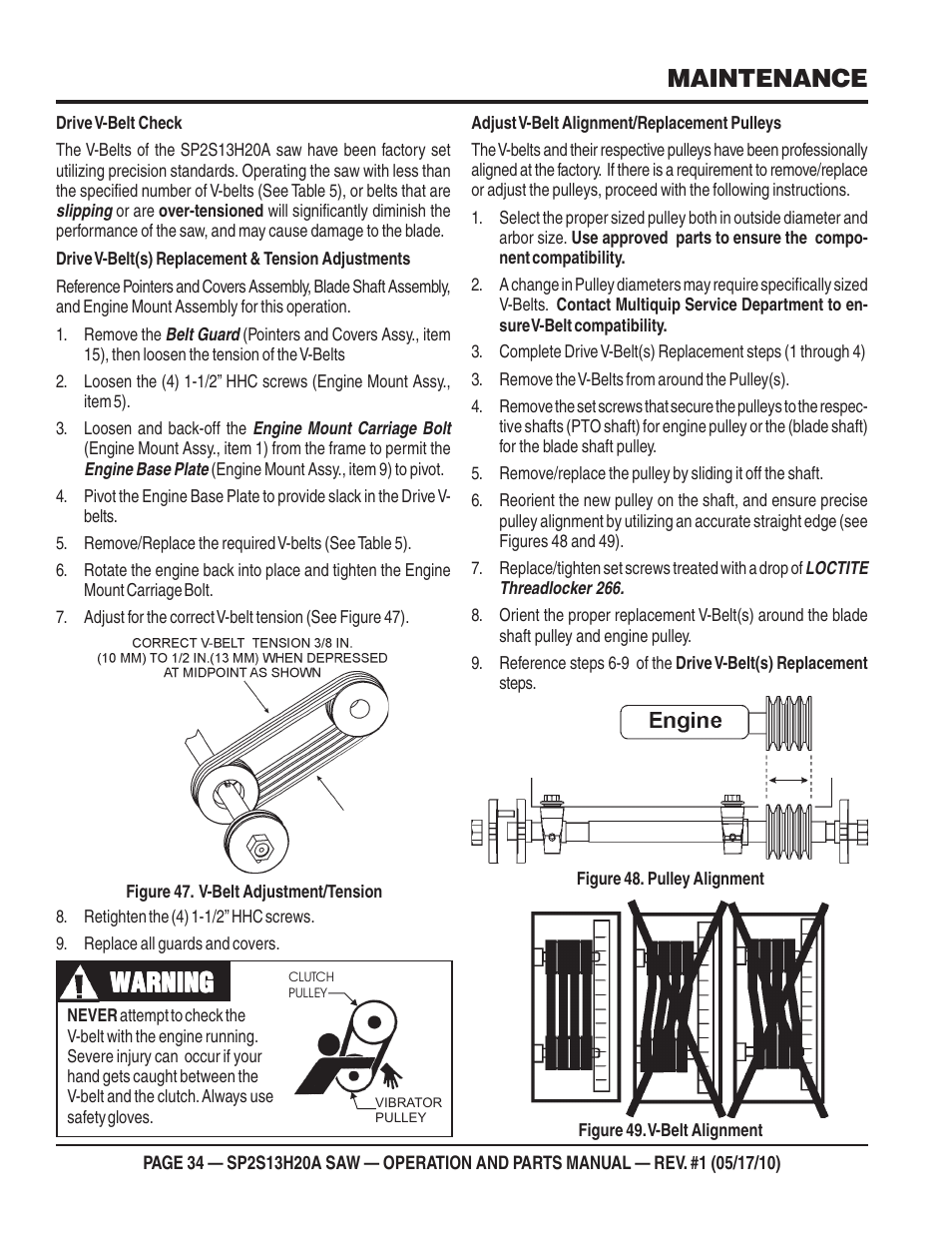 MAINTENANCE

Drive V-Belt Check

The V-Belts of the SP2S13H20A saw have been factory set utilizing precision standards. Operating the saw with less than the specified number of V-belts (See Table 5), or belts that are slipping or are over-tensioned will significantly diminish the performance of the saw, and may cause damage to the blade.

Drive V-Belt(s) Replacement & Tension Adjustments

Reference Pointers and Covers Assembly, Blade Shaft Assembly, and Engine Mount Assembly for this operation.

1. Remove the Belt Guard (Pointers and Covers Assy., item 15), then loosen the tension of the V-Belts

2. Loosen the (4) 1-1/2" HHC screws (Engine Mount Assy., item 5).

3. Loosen and back-off the Engine Mount Carriage Bolt (Engine Mount Assy., item 1) from the frame to permit the Engine Base Plate (Engine Mount Assy., item 9) to pivot.

4. Pivot the Engine Base Plate to provide slack in the Drive V-belts.

5. Remove/Replace the required V-belts (See Table 5).

6. Rotate the engine back into place and tighten the Engine Mount Carriage Bolt.

7. Adjust for the correct V-belt tension (See Figure 47).

CORRECT V-BELT TENSION 3/8 IN. (10 MM) TO 1/2 IN.(13 MM) WHEN DEPRESSED AT MIDPOINT AS SHOWN

Figure 47. V-Belt Adjustment/Tension

8. Retighten the (4) 1-1/2" HHC screws.

9. Replace all guards and covers.

WARNING

NEVER attempt to check the V-belt with the engine running. Severe injury can occur if your hand gets caught between the V-belt and the clutch. Always use safety gloves.

CLUTCH PULLEY

VIBRATOR PULLEY

Adjust V-Belt Alignment/Replacement Pulleys

The V-belts and their respective pulleys have been professionally aligned at the factory. If there is a requirement to remove/replace or adjust the pulleys, proceed with the following instructions.

1. Select the proper sized pulley both in outside diameter and arbor size. Use approved parts to ensure the component compatibility.

2. A change in Pulley diameters may require specifically sized V-Belts. Contact Multiquip Service Department to ensure V-Belt compatibility.

3. Complete Drive V-Belt(s) Replacement steps (1 through 4)

3. Remove the V-Belts from around the Pulley(s).

4. Remove the set screws that secure the pulleys to the respective shafts (PTO shaft) for engine pulley or the (blade shaft) for the blade shaft pulley.

5. Remove/replace the pulley by sliding it off the shaft.

6. Reorient the new pulley on the shaft, and ensure precise pulley alignment by utilizing an accurate straight edge (see Figures 48 and 49).

7. Replace/tighten set screws treated with a drop of LOCTITE Threadlocker 266.

8. Orient the proper replacement V-Belt(s) around the blade shaft pulley and engine pulley.

9. Reference steps 6-9 of the Drive V-Belt(s) Replacement steps.

Engine

Figure 48. Pulley Alignment

Figure 49. V-Belt Alignment

PAGE 34 — SP2S13H20A SAW — OPERATION AND PARTS MANUAL — REV. #1 (05/17/10)